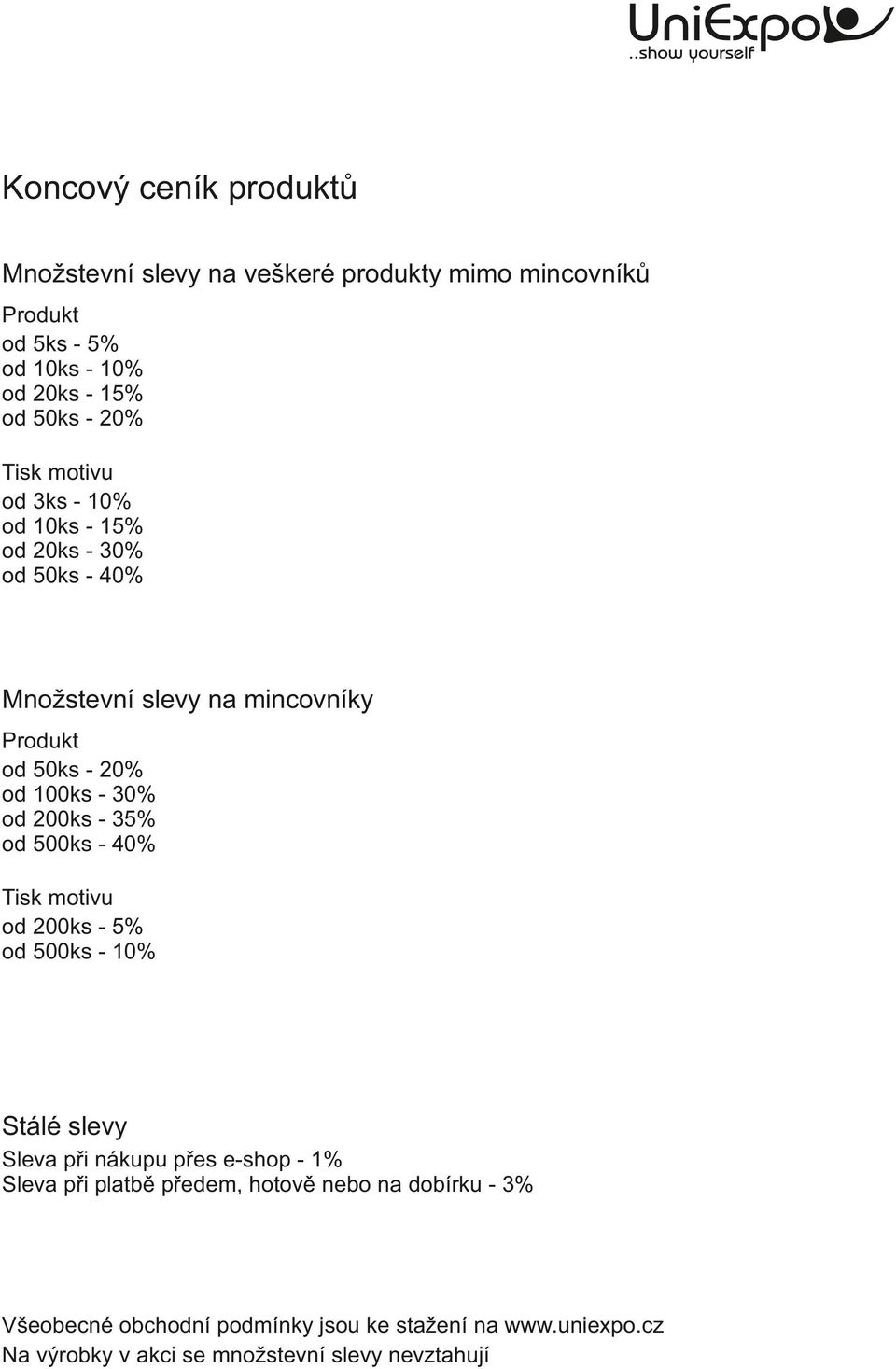 UniExpo
..show yourself

Koncový ceník produktů

Množstevní slevy na veškeré produkty mimo mincovníků

Produkt
od 5ks - 5%
od 10ks - 10%
od 20ks - 15%
od 50ks - 20%

Tisk motivu
od 3ks - 10%
od 10ks - 15%
od 20ks - 30%
od 50ks - 40%

Množstevní slevy na mincovníky

Produkt
od 50ks - 20%
od 100ks - 30%
od 200ks - 35%
od 500ks - 40%

Tisk motivu
od 200ks - 5%
od 500ks - 10%

Stálé slevy
Sleva při nákupu přes e-shop - 1%
Sleva při platbě předem, hotově nebo na dobírku - 3%

Všeobecné obchodní podmínky jsou ke stažení na www.uniexpo.cz
Na výrobky v akci se množstevní slevy nevztahují